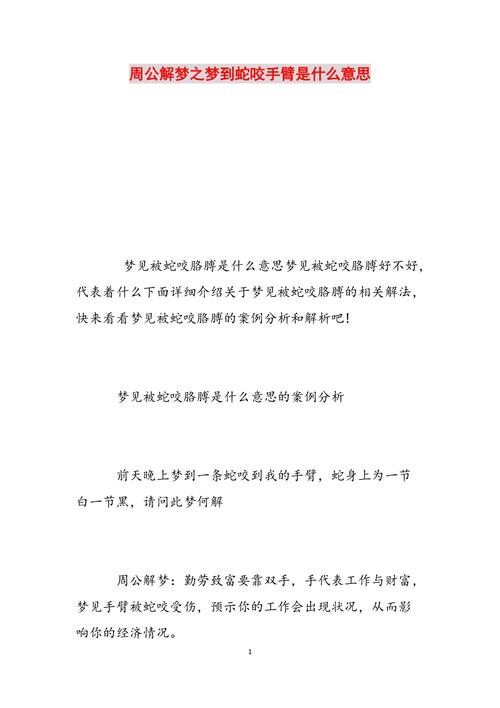 周公解梦之梦到蛇咬手臂是什么意思

梦见被蛇咬胳膊是什么意思梦见被蛇咬胳膊好不好，代表着什么下面详细介绍关于梦见被蛇咬胳膊的相关解法，快来看看梦见被蛇咬胳膊的案例分析和解析吧!

梦见被蛇咬胳膊是什么意思的案例分析

前天晚上梦到一条蛇咬到我的手臂，蛇身上为一节白一节黑，请问此梦何解

周公解梦：勤劳致富要靠双手，手代表工作与财富，梦见手臂被蛇咬受伤，预示你的工作会出现状况，从而影响你的经济情况。

1